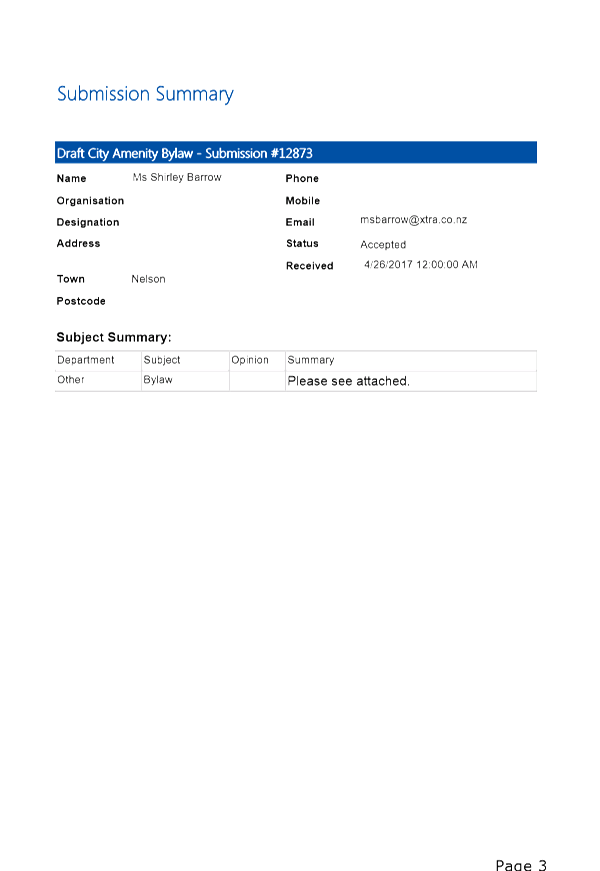 Submission Summary

Draft City Amenity Bylaw - Submission #12873

Name Ms Shirley Barrow
Organisation
Designation
Address
Town Nelson
Postcode

Phone
Mobile
Email msbarrow@xtra.co.nz
Status Accepted
Received 4/26/2017 12:00:00 AM

Subject Summary:

| Department | Subject | Opinion | Summary |
|---|---|---|---|
| Other | Bylaw | | Please see attached. |

Page 3